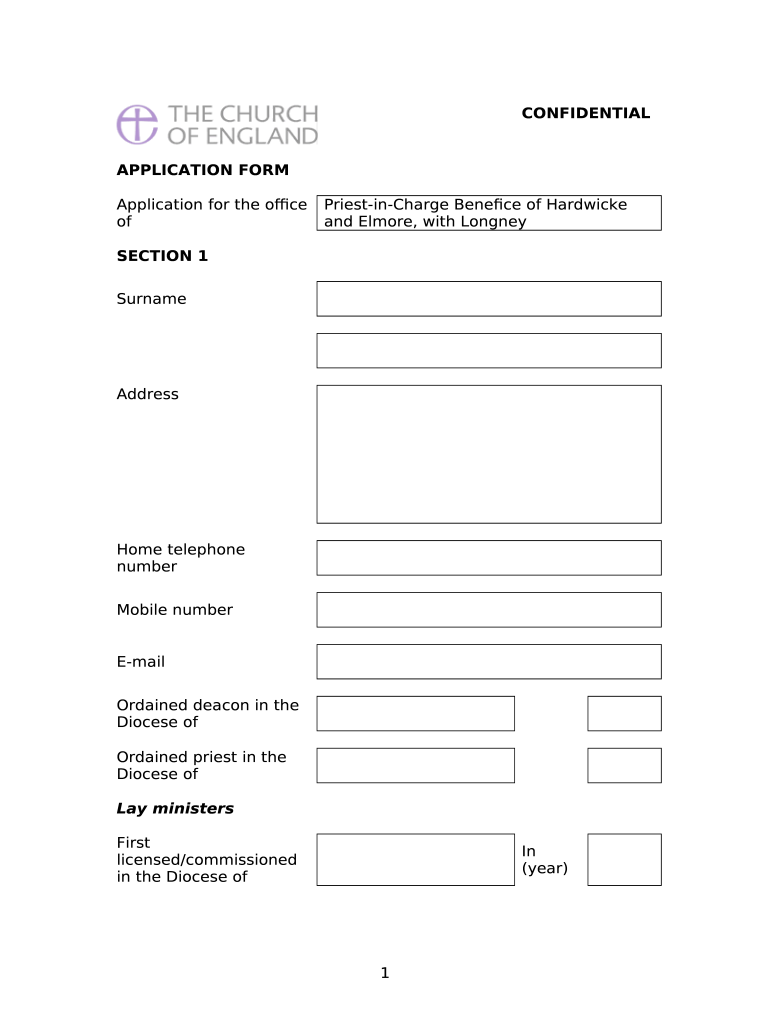 THE CHURCH OF ENGLAND

CONFIDENTIAL

APPLICATION FORM

Application for the office of

Priest-in-Charge Benefice of Hardwicke and Elmore, with Longney

SECTION 1

Surname

Address

Home telephone number

Mobile number

E-mail

Ordained deacon in the Diocese of

Ordained priest in the Diocese of

Lay ministers

First licensed/commissioned in the Diocese of

In (year)

1